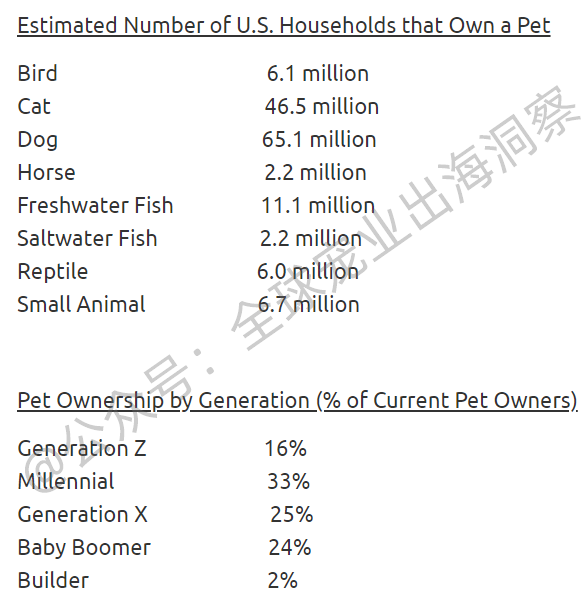 Estimated Number of U.S. Households that Own a Pet

| | |
|---|---|
| Bird | 6.1 million |
| Cat | 46.5 million |
| Dog | 65.1 million |
| Horse | 2.2 million |
| Freshwater Fish | 11.1 million |
| Saltwater Fish | 2.2 million |
| Reptile | 6.0 million |
| Small Animal | 6.7 million |

Pet Ownership by Generation (% of Current Pet Owners)

| | |
|---|---|
| Generation Z | 16% |
| Millennial | 33% |
| Generation X | 25% |
| Baby Boomer | 24% |
| Builder | 2% |

@公众号：全球宠业出海洞察